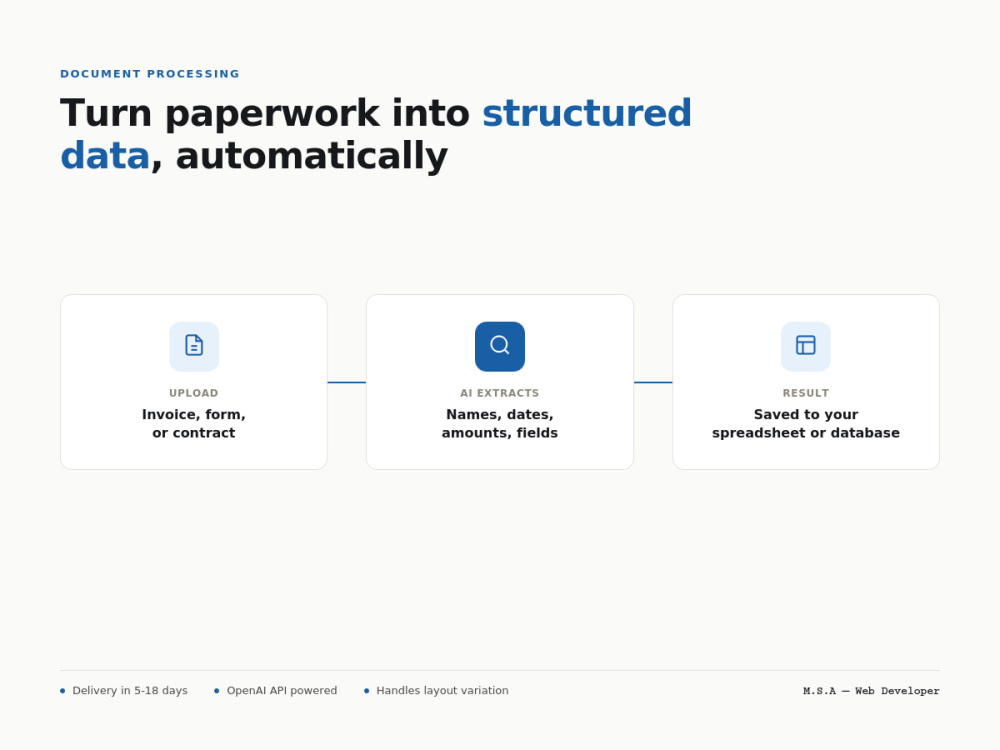 DOCUMENT PROCESSING

Turn paperwork into structured data, automatically

UPLOAD

Invoice, form,
or contract

AI EXTRACTS

Names, dates,
amounts, fields

RESULT

Saved to your
spreadsheet or database

• Delivery in 5-18 days
• OpenAI API powered
• Handles layout variation

M.S.A — Web Developer